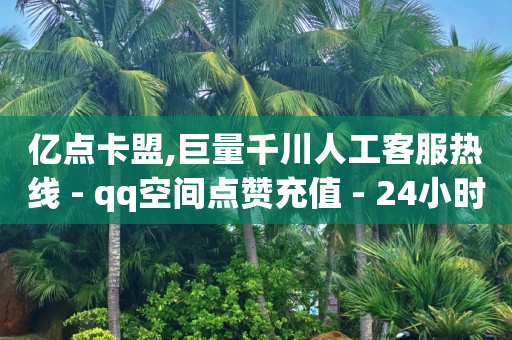 亿点卡盟,巨量千川人工客服热线 - qq空间点赞充值 - 24小时